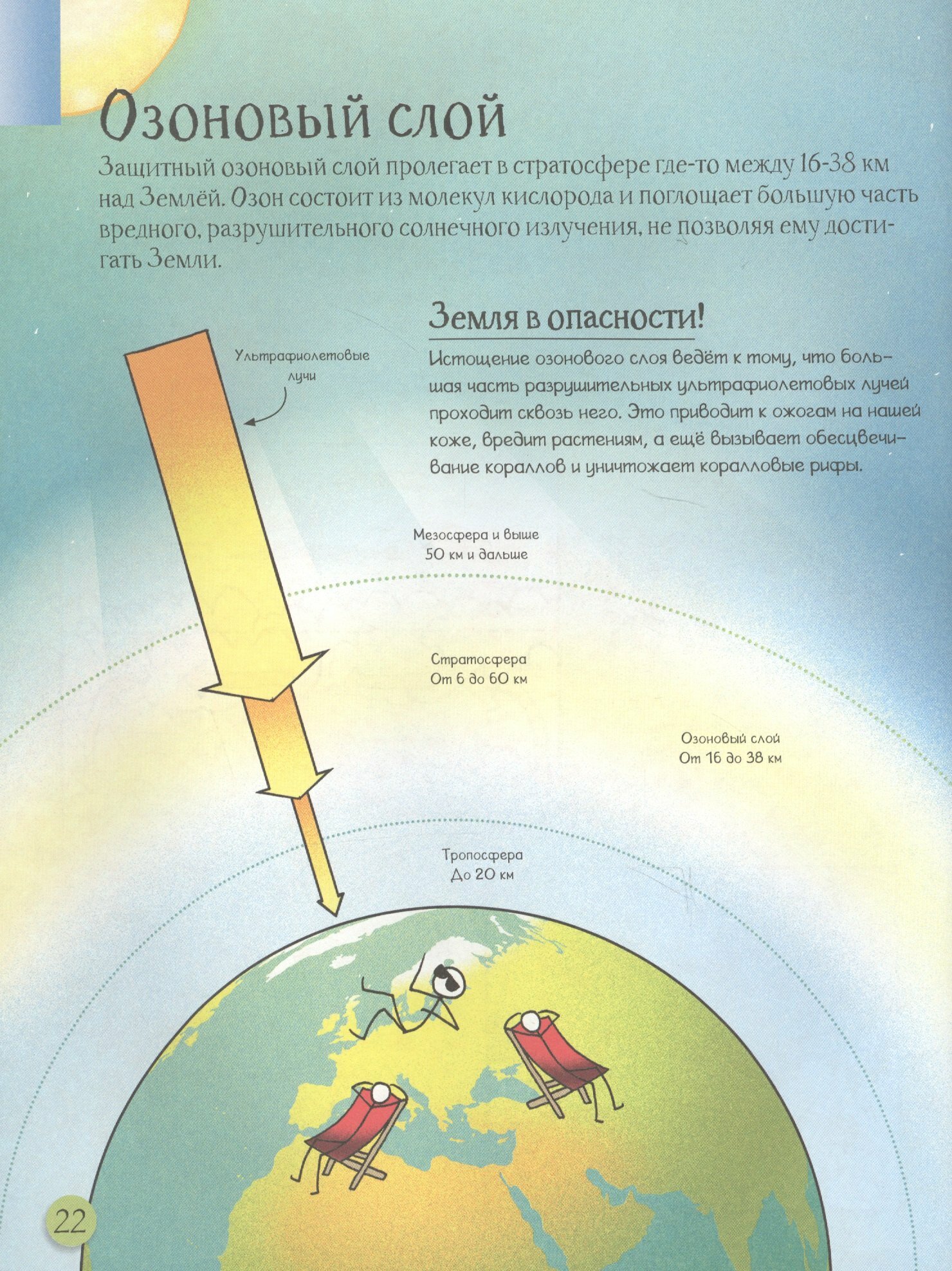 Озоновый слой

Защитный озоновый слой пролегает в стратосфере где-то между 16-38 км над Землёй. Озон состоит из молекул кислорода и поглощает большую часть вредного, разрушительного солнечного излучения, не позволяя ему достигать Земли.

Земля в опасности!

Истощение озонового слоя ведёт к тому, что большая часть разрушительных ультрафиолетовых лучей проходит сквозь него. Это приводит к ожогам на нашей коже, вредит растениям, а ещё вызывает обесцвечивание кораллов и уничтожает коралловые рифы.

Ультрафиолетовые лучи

Мезосфера и выше
50 км и дальше

Стратосфера
От 6 до 60 км

Озоновый слой
От 16 до 38 км

Тропосфера
До 20 км

22